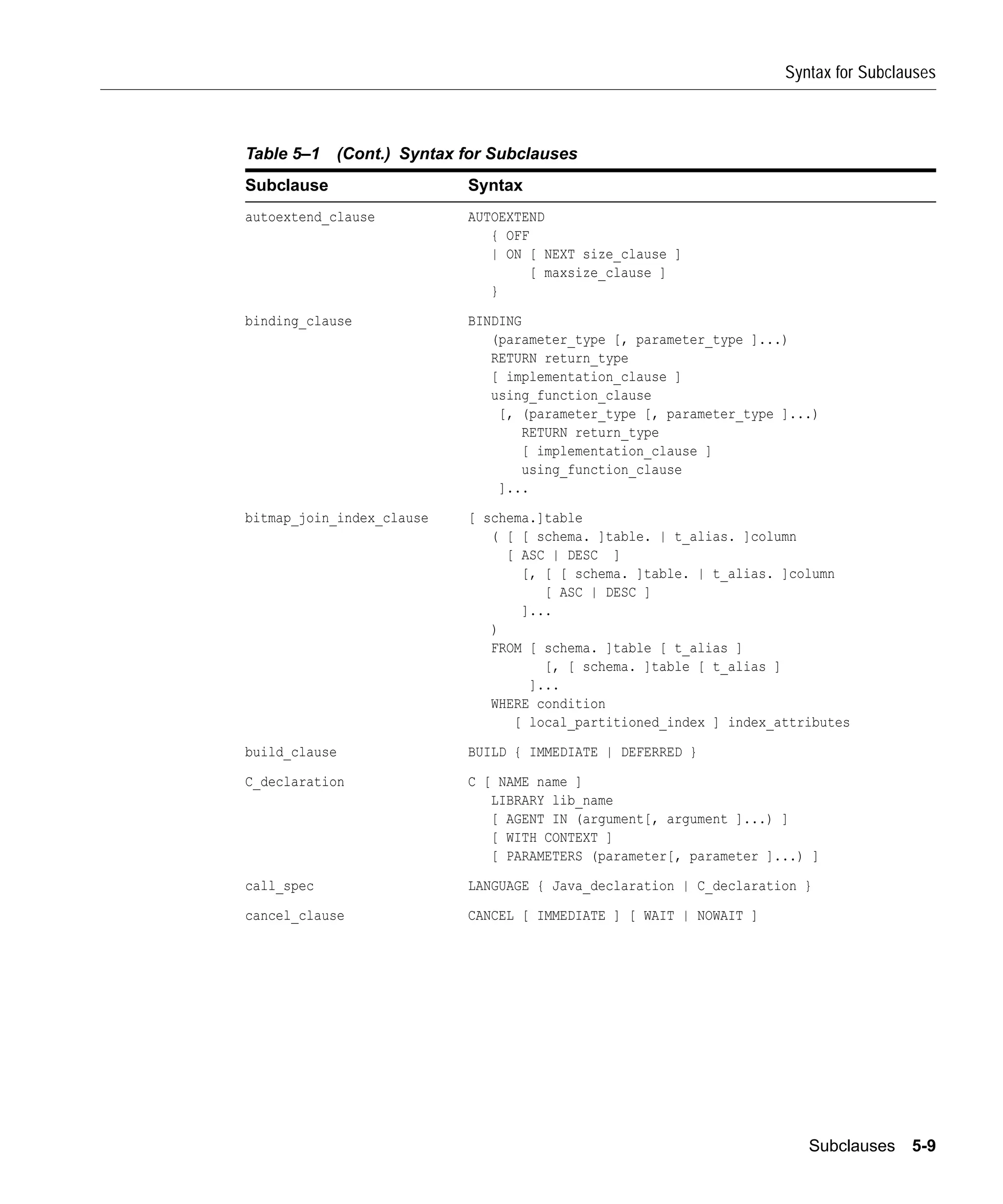 Syntax for Subclauses

Table 5–1 (Cont.) Syntax for Subclauses

| Subclause | Syntax |
|---|---|
| autoextend_clause | AUTOEXTEND { OFF \| ON [ NEXT size_clause ] [ maxsize_clause ] } |
| binding_clause | BINDING (parameter_type [, parameter_type ]...) RETURN return_type [ implementation_clause ] using_function_clause [, (parameter_type [, parameter_type ]...) RETURN return_type [ implementation_clause ] using_function_clause ]... |
| bitmap_join_index_clause | [ schema.]table ( [ [ schema. ]table. \| t_alias. ]column [ ASC \| DESC ] [, [ [ schema. ]table. \| t_alias. ]column [ ASC \| DESC ] ]... ) FROM [ schema. ]table [ t_alias ] [, [ schema. ]table [ t_alias ] ]... WHERE condition [ local_partitioned_index ] index_attributes |
| build_clause | BUILD { IMMEDIATE \| DEFERRED } |
| C_declaration | C [ NAME name ] LIBRARY lib_name [ AGENT IN (argument[, argument ]...) ] [ WITH CONTEXT ] [ PARAMETERS (parameter[, parameter ]...) ] |
| call_spec | LANGUAGE { Java_declaration \| C_declaration } |
| cancel_clause | CANCEL [ IMMEDIATE ] [ WAIT \| NOWAIT ] |

Subclauses 5-9